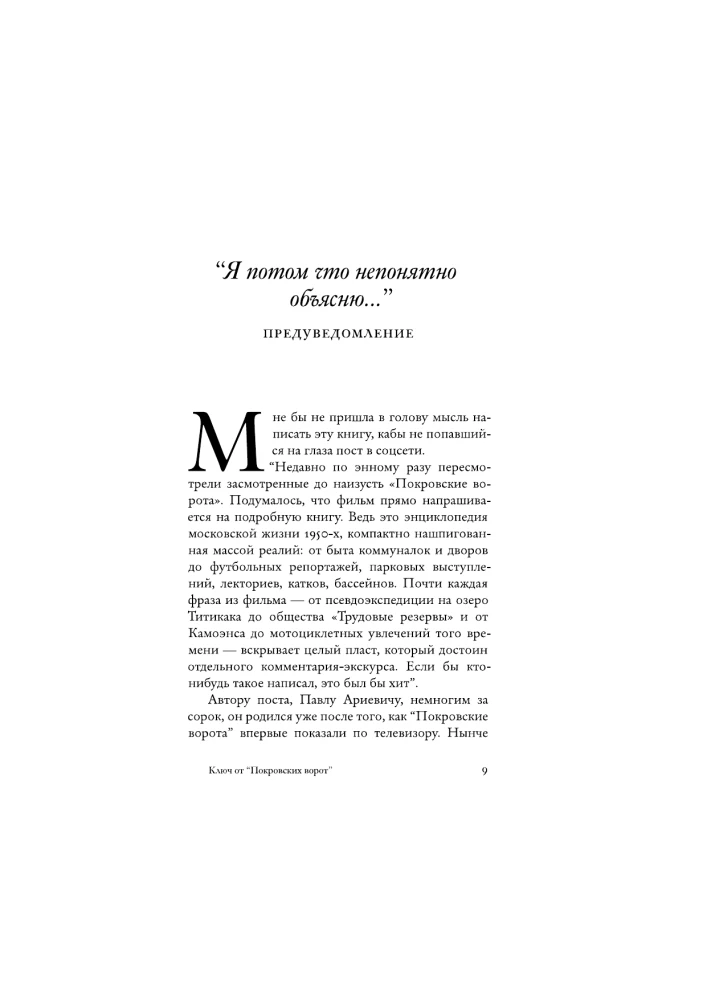 “Я потом что непонятно объясню...”

ПРЕДУВЕДОМЛЕНИЕ

Мне бы не пришла в голову мысль написать эту книгу, кабы не попавшийся на глаза пост в соцсети.

“Недавно по энному разу пересмотрели засмотренные до наизусть «Покровские ворота». Подумалось, что фильм прямо напрашивается на подробную книгу. Ведь это энциклопедия московской жизни 1950-х, компактно нашпигованная массой реалий: от быта коммуналок и дворов до футбольных репортажей, парковых выступлений, лекториев, катков, бассейнов. Почти каждая фраза из фильма — от псевдоэкспедиции на озеро Титикака до общества «Трудовые резервы» и от Камоэнса до мотоциклетных увлечений того времени — вскрывает целый пласт, который достоин отдельного комментария-экскурса. Если бы кто-нибудь такое написал, это был бы хит”.

Автору поста, Павлу Ариевичу, немногим за сорок, он родился уже после того, как “Покровские ворота” впервые показали по телевизору. Нынче

Ключ от “Покровских ворот” 9